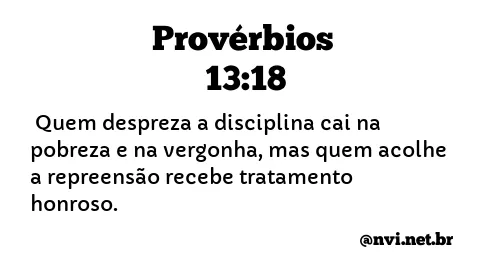 Provérbios 13:18

Quem despreza a disciplina cai na pobreza e na vergonha, mas quem acolhe a repreensão recebe tratamento honroso.

@nvi.net.br